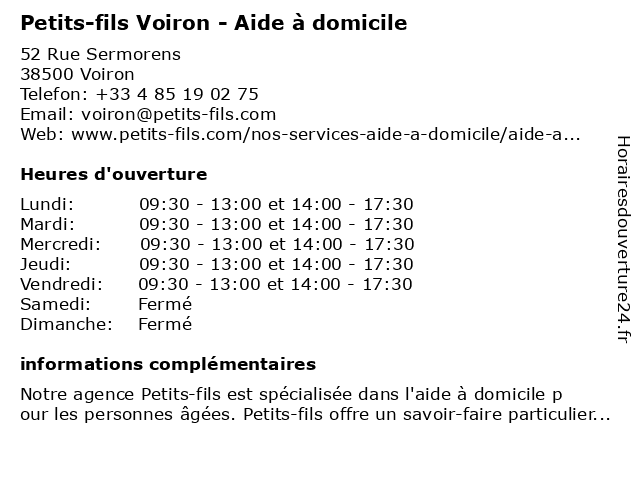 Petits-fils Voiron - Aide à domicile

52 Rue Sermorens
38500 Voiron
Telefon: +33 4 85 19 02 75
Email: voiron@petits-fils.com
Web: www.petits-fils.com/nos-services-aide-a-domicile/aide-a...

Heures d'ouverture

| | |
|---|---|
| Lundi: | 09:30 - 13:00 et 14:00 - 17:30 |
| Mardi: | 09:30 - 13:00 et 14:00 - 17:30 |
| Mercredi: | 09:30 - 13:00 et 14:00 - 17:30 |
| Jeudi: | 09:30 - 13:00 et 14:00 - 17:30 |
| Vendredi: | 09:30 - 13:00 et 14:00 - 17:30 |
| Samedi: | Fermé |
| Dimanche: | Fermé |

informations complémentaires

Notre agence Petits-fils est spécialisée dans l'aide à domicile p our les personnes âgées. Petits-fils offre un savoir-faire particulier...

Horairesdouverture24.fr